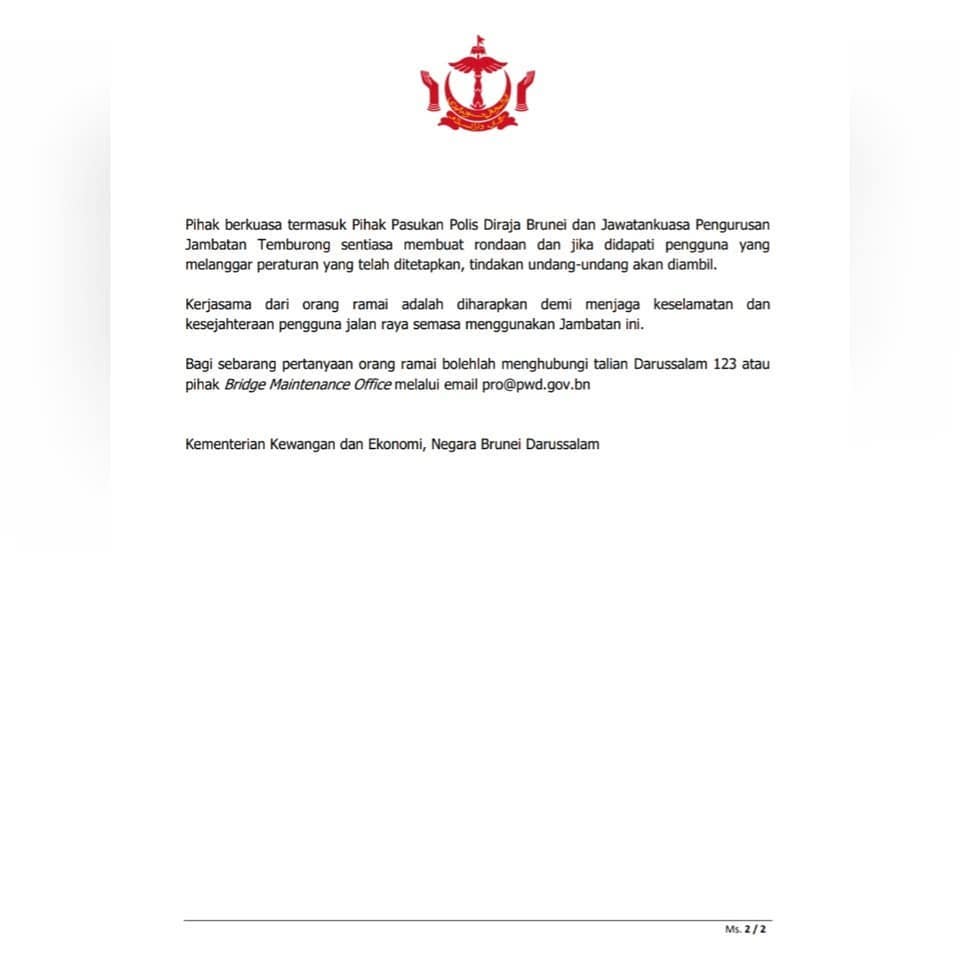 Pihak berkuasa termasuk Pihak Pasukan Polis Diraja Brunei dan Jawatankuasa Pengurusan Jambatan Temburong sentiasa membuat rondaan dan jika didapati pengguna yang melanggar peraturan yang telah ditetapkan, tindakan undang-undang akan diambil.

Kerjasama dari orang ramai adalah diharapkan demi menjaga keselamatan dan kesejahteraan pengguna jalan raya semasa menggunakan Jambatan ini.

Bagi sebarang pertanyaan orang ramai bolehlah menghubungi talian Darussalam 123 atau pihak Bridge Maintenance Office melalui email pro@pwd.gov.bn

Kementerian Kewangan dan Ekonomi, Negara Brunei Darussalam

Ms. 2 / 2